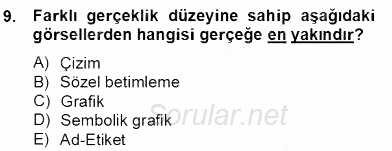 9. Farklı gerçeklik düzeyine sahip aşağıdaki görsellerden hangisi gerçeğe en yakındır?

A) Çizim
B) Sözel betimleme
C) Grafik
D) Sembolik grafik
E) Ad-Etiket

Sorular.net